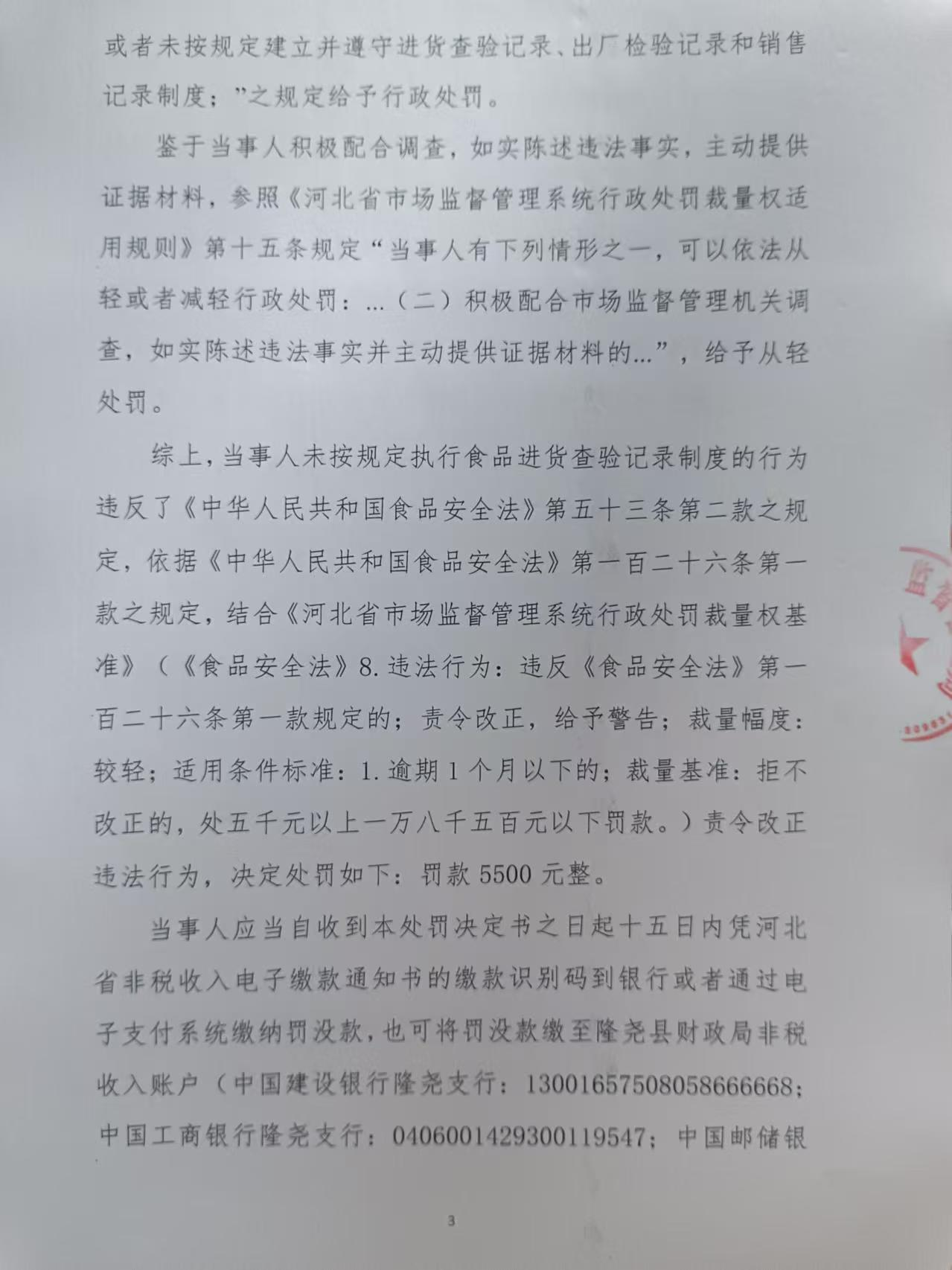 或者未按规定建立并遵守进货查验记录、出厂检验记录和销售记录制度；”之规定给予行政处罚。

鉴于当事人积极配合调查，如实陈述违法事实，主动提供证据材料，参照《河北省市场监督管理系统行政处罚裁量权适用规则》第十五条规定“当事人有下列情形之一，可以依法从轻或者减轻行政处罚：...（二）积极配合市场监督管理机关调查，如实陈述违法事实并主动提供证据材料的...”，给予从轻处罚。

综上，当事人未按规定执行食品进货查验记录制度的行为违反了《中华人民共和国食品安全法》第五十三条第二款之规定，依据《中华人民共和国食品安全法》第一百二十六条第一款之规定，结合《河北省市场监督管理系统行政处罚裁量权基准》（《食品安全法》8.违法行为：违反《食品安全法》第一百二十六条第一款规定的；责令改正，给予警告；裁量幅度：较轻；适用条件标准：1.逾期1个月以下的；裁量基准：拒不改正的，处五千元以上一万八千五百元以下罚款。）责令改正违法行为，决定处罚如下：罚款5500元整。

当事人应当自收到本处罚决定书之日起十五日内凭河北省非税收入电子缴款通知书的缴款识别码到银行或者通过电子支付系统缴纳罚没款，也可将罚没款缴至隆尧县财政局非税收入账户（中国建设银行隆尧支行：13001657508058666668；中国工商银行隆尧支行：0406001429300119547；中国邮储银

3